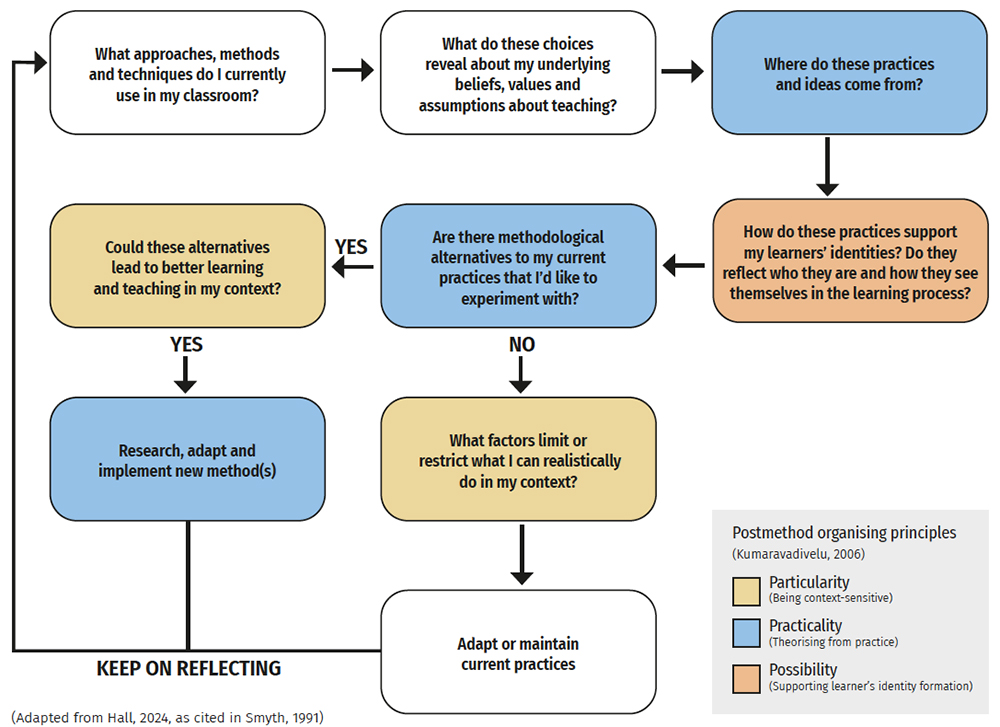 What approaches, methods and techniques do I currently use in my classroom?

What do these choices reveal about my underlying beliefs, values and assumptions about teaching?

Where do these practices and ideas come from?

How do these practices support my learners' identities? Do they reflect who they are and how they see themselves in the learning process?

Are there methodological alternatives to my current practices that I'd like to experiment with?

YES

Could these alternatives lead to better learning and teaching in my context?

YES

Research, adapt and implement new method(s)

NO

What factors limit or restrict what I can realistically do in my context?

Adapt or maintain current practices

KEEP ON REFLECTING

Postmethod organising principles
(Kumaravadivelu, 2006)

Particularity
(Being context-sensitive)

Practicality
(Theorising from practice)

Possibility
(Supporting learner's identity formation)

(Adapted from Hall, 2024, as cited in Smyth, 1991)